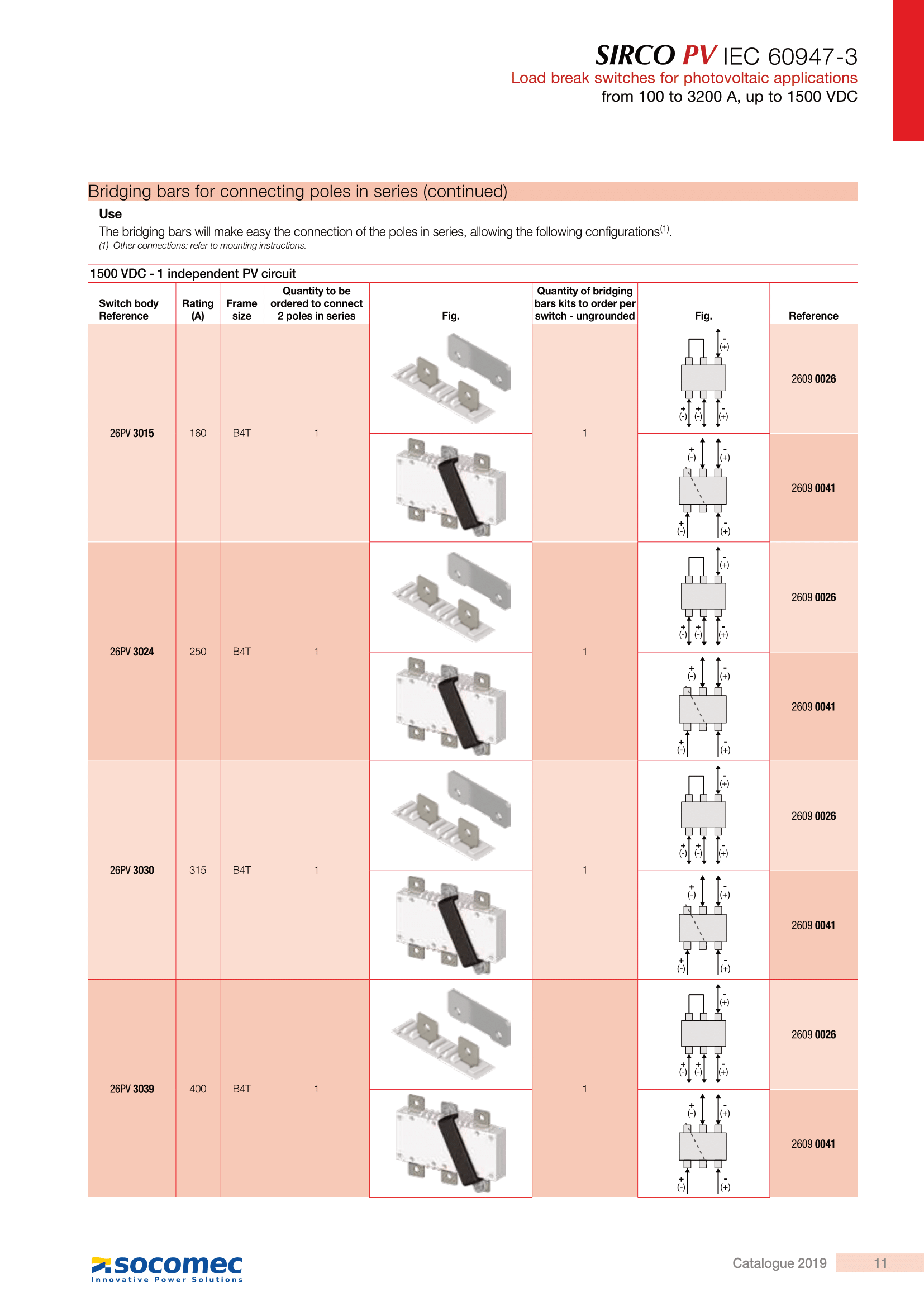 SIRCO PV IEC 60947-3
Load break switches for photovoltaic applications
from 100 to 3200 A, up to 1500 VDC

Bridging bars for connecting poles in series (continued)

Use

The bridging bars will make easy the connection of the poles in series, allowing the following configurations$^{(1)}$.
(1) Other connections: refer to mounting instructions.

1500 VDC - 1 independent PV circuit

| Switch body Reference | Rating (A) | Frame size | Quantity to be ordered to connect 2 poles in series | Fig. | Quantity of bridging bars kits to order per switch - ungrounded | Fig. | Reference |
|---|---|---|---|---|---|---|---|
| 26PV 3015 | 160 | B4T | 1 | | 1 | - (+) + (-) + (-) - (+) | 2609 0026 |
| | | | | | | + (-) - (+) + (-) - (+) | 2609 0041 |
| 26PV 3024 | 250 | B4T | 1 | | 1 | - (+) + (-) + (-) - (+) | 2609 0026 |
| | | | | | | + (-) - (+) + (-) - (+) | 2609 0041 |
| 26PV 3030 | 315 | B4T | 1 | | 1 | - (+) + (-) + (-) - (+) | 2609 0026 |
| | | | | | | + (-) - (+) + (-) - (+) | 2609 0041 |
| 26PV 3039 | 400 | B4T | 1 | | 1 | - (+) + (-) + (-) - (+) | 2609 0026 |
| | | | | | | + (-) - (+) + (-) - (+) | 2609 0041 |

socomec
Innovative Power Solutions

Catalogue 2019 11